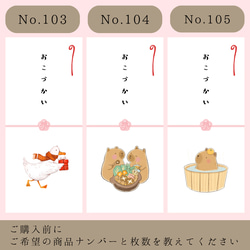 No.103

おこづかい

No.104

おこづかい

No.105

おこづかい

ご購入前に
ご希望の商品ナンバーと枚数を教えてください